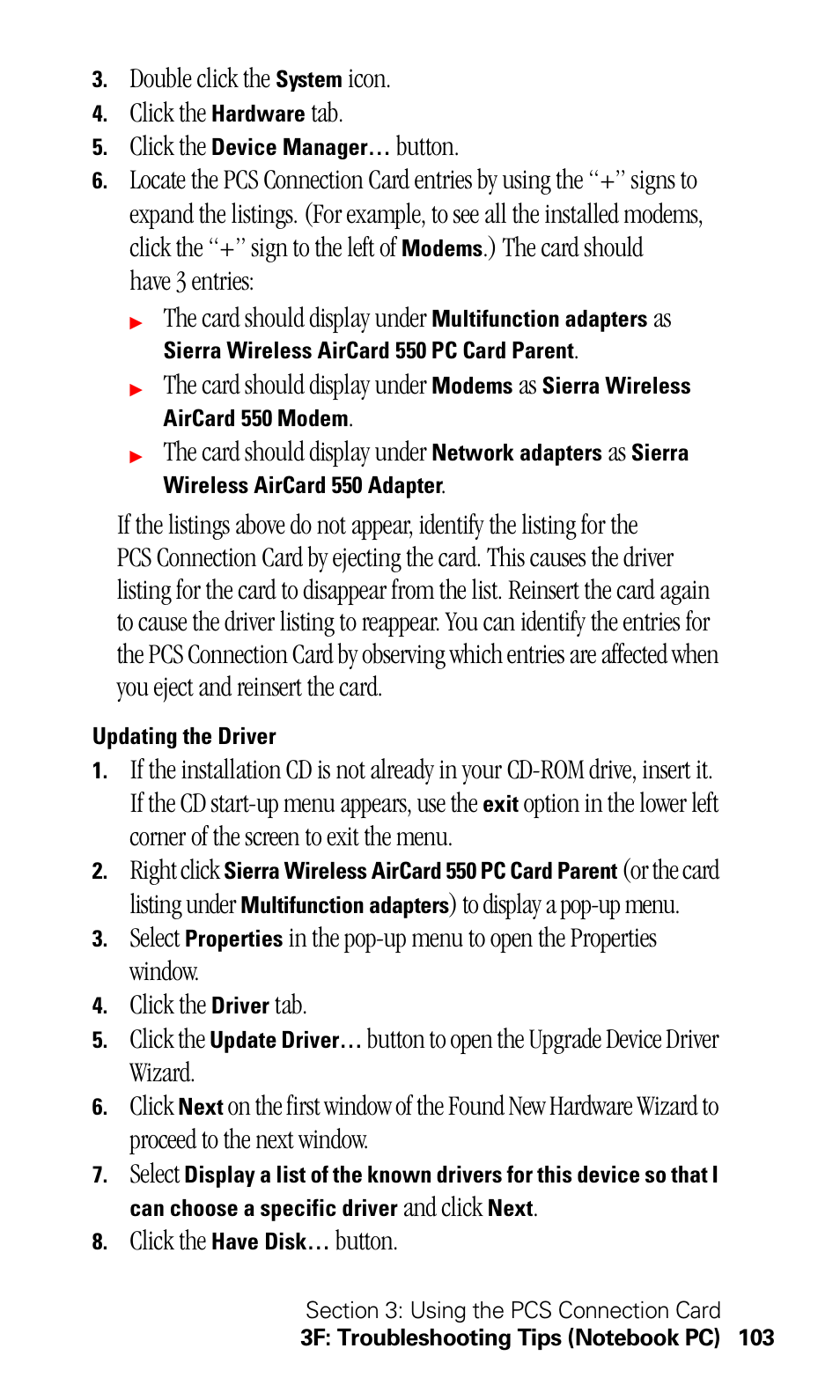 3. Double click the System icon.

4. Click the Hardware tab.

5. Click the Device Manager… button.

6. Locate the PCS Connection Card entries by using the "+" signs to expand the listings. (For example, to see all the installed modems, click the "+" sign to the left of Modems.) The card should have 3 entries:

▶ The card should display under Multifunction adapters as Sierra Wireless AirCard 550 PC Card Parent.

▶ The card should display under Modems as Sierra Wireless AirCard 550 Modem.

▶ The card should display under Network adapters as Sierra Wireless AirCard 550 Adapter.

If the listings above do not appear, identify the listing for the PCS Connection Card by ejecting the card. This causes the driver listing for the card to disappear from the list. Reinsert the card again to cause the driver listing to reappear. You can identify the entries for the PCS Connection Card by observing which entries are affected when you eject and reinsert the card.

Updating the Driver

1. If the installation CD is not already in your CD-ROM drive, insert it. If the CD start-up menu appears, use the exit option in the lower left corner of the screen to exit the menu.

2. Right click Sierra Wireless AirCard 550 PC Card Parent (or the card listing under Multifunction adapters) to display a pop-up menu.

3. Select Properties in the pop-up menu to open the Properties window.

4. Click the Driver tab.

5. Click the Update Driver… button to open the Upgrade Device Driver Wizard.

6. Click Next on the first window of the Found New Hardware Wizard to proceed to the next window.

7. Select Display a list of the known drivers for this device so that I can choose a specific driver and click Next.

8. Click the Have Disk… button.

Section 3: Using the PCS Connection Card
3F: Troubleshooting Tips (Notebook PC) 103